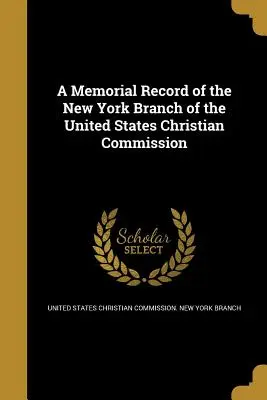 A Memorial Record of the New York Branch of the United States Christian Commission

Scholar SELECT

UNITED STATES CHRISTIAN COMMISSION. NEW YORK BRANCH